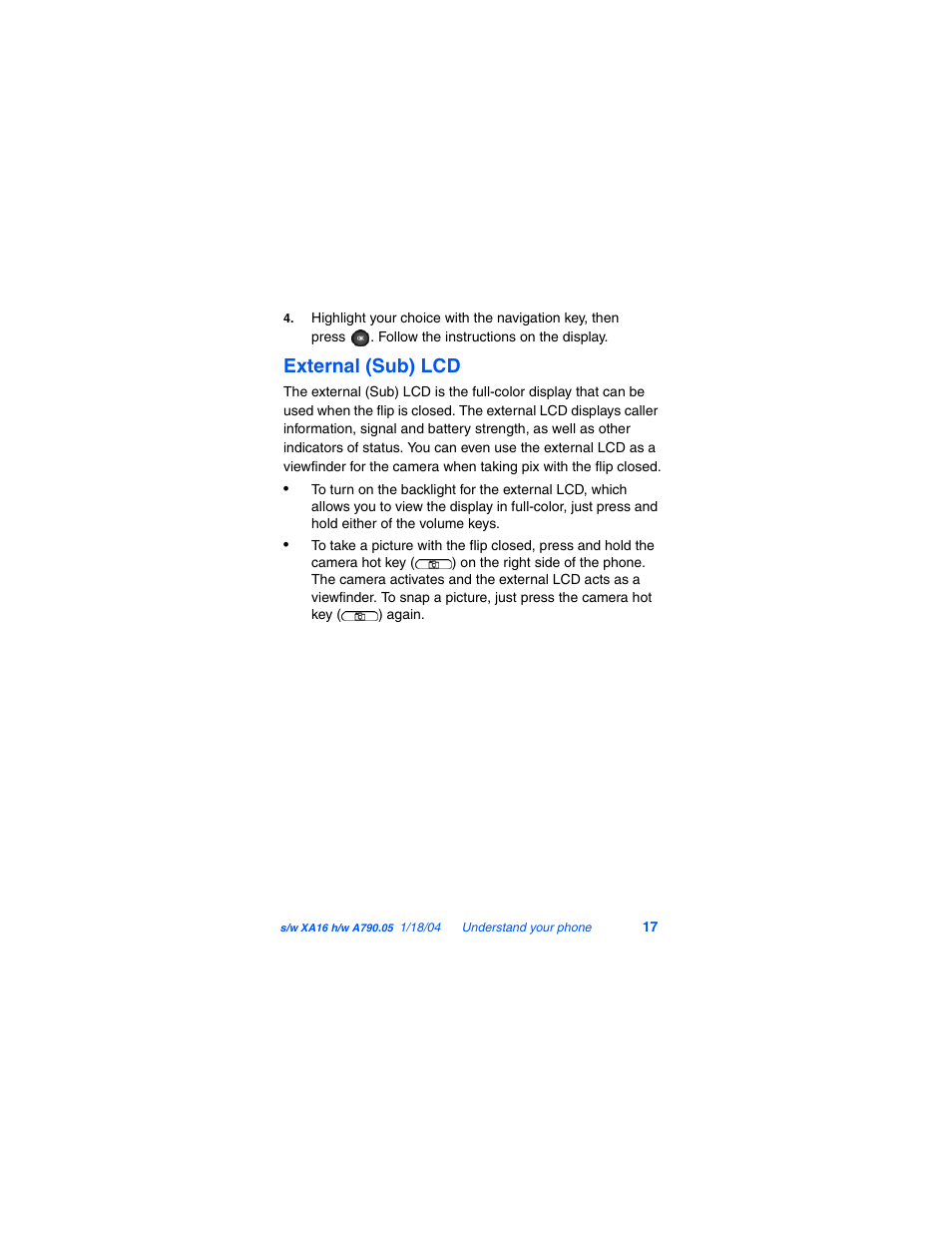 4. Highlight your choice with the navigation key, then press . Follow the instructions on the display.

External (Sub) LCD

The external (Sub) LCD is the full-color display that can be used when the flip is closed. The external LCD displays caller information, signal and battery strength, as well as other indicators of status. You can even use the external LCD as a viewfinder for the camera when taking pix with the flip closed.

• To turn on the backlight for the external LCD, which allows you to view the display in full-color, just press and hold either of the volume keys.

• To take a picture with the flip closed, press and hold the camera hot key ( ) on the right side of the phone. The camera activates and the external LCD acts as a viewfinder. To snap a picture, just press the camera hot key ( ) again.

s/w XA16 h/w A790.05 1/18/04 Understand your phone 17